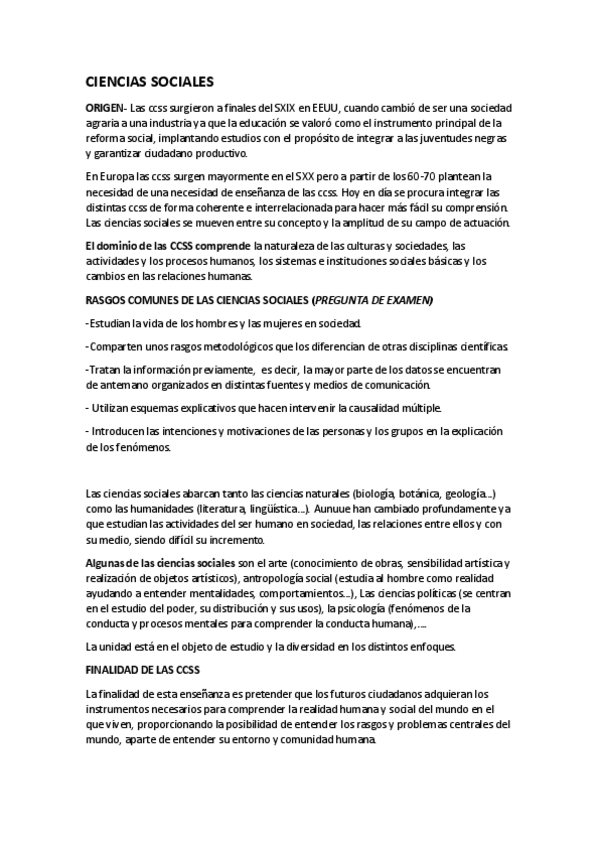 CIENCIAS SOCIALES

ORIGEN- Las ccss surgieron a finales del SXIX en EEUU, cuando cambió de ser una sociedad agraria a una industria ya que la educación se valoró como el instrumento principal de la reforma social, implantando estudios con el propósito de integrar a las juventudes negras y garantizar ciudadano productivo.

En Europa las ccss surgen mayormente en el SXX pero a partir de los 60-70 plantean la necesidad de una necesidad de enseñanza de las ccss. Hoy en día se procura integrar las distintas ccss de forma coherente e interrelacionada para hacer más fácil su comprensión. Las ciencias sociales se mueven entre su concepto y la amplitud de su campo de actuación.

El dominio de las CCSS comprende la naturaleza de las culturas y sociedades, las actividades y los procesos humanos, los sistemas e instituciones sociales básicas y los cambios en las relaciones humanas.

RASGOS COMUNES DE LAS CIENCIAS SOCIALES (PREGUNTA DE EXAMEN)

-Estudian la vida de los hombres y las mujeres en sociedad.

-Comparten unos rasgos metodológicos que los diferencian de otras disciplinas científicas.

-Tratan la información previamente, es decir, la mayor parte de los datos se encuentran de antemano organizados en distintas fuentes y medios de comunicación.

- Utilizan esquemas explicativos que hacen intervenir la causalidad múltiple.

- Introducen las intenciones y motivaciones de las personas y los grupos en la explicación de los fenómenos.

Las ciencias sociales abarcan tanto las ciencias naturales (biología, botánica, geología...) como las humanidades (literatura, lingüística...). Aunuue han cambiado profundamente ya que estudian las actividades del ser humano en sociedad, las relaciones entre ellos y con su medio, siendo difícil su incremento.

Algunas de las ciencias sociales son el arte (conocimiento de obras, sensibilidad artística y realización de objetos artísticos), antropología social (estudia al hombre como realidad ayudando a entender mentalidades, comportamientos...), Las ciencias políticas (se centran en el estudio del poder, su distribución y sus usos), la psicología (fenómenos de la conducta y procesos mentales para comprender la conducta humana),....

La unidad está en el objeto de estudio y la diversidad en los distintos enfoques.

FINALIDAD DE LAS CCSS

La finalidad de esta enseñanza es pretender que los futuros ciudadanos adquieran los instrumentos necesarios para comprender la realidad humana y social del mundo en el que viven, proporcionando la posibilidad de entender los rasgos y problemas centrales del mundo, aparte de entender su entorno y comunidad humana.